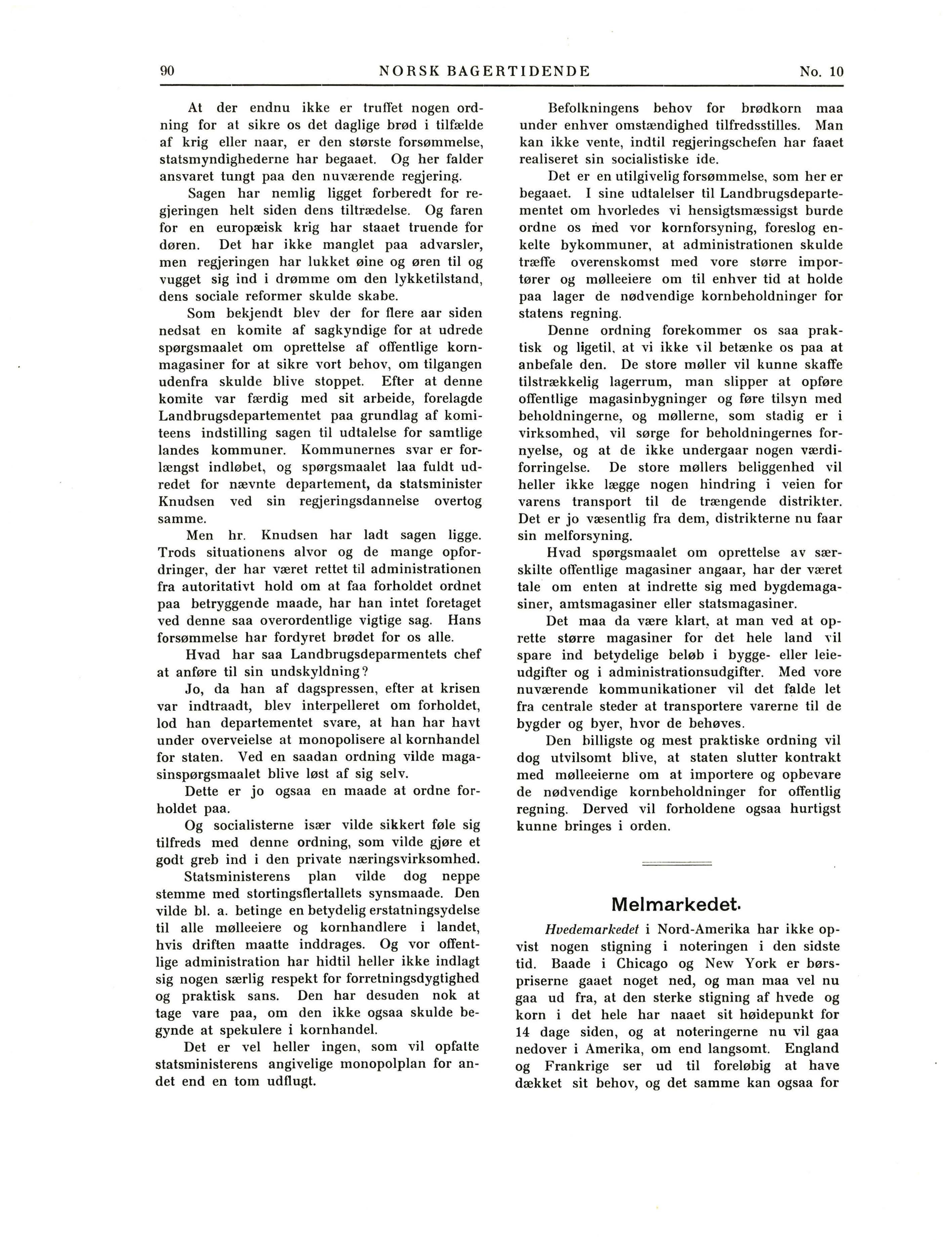 90 NORSK BAGERTIDENDE No. 10

At der endnu ikke er truffet nogen ordning for at sikre os det daglige brød i tilfælde af krig eller naar, er den største forsømmelse, statsmyndighederne har begaaet. Og her falder ansvaret tungt paa den nuværende regjering.

Sagen har nemlig ligget forberedt for regjeringen helt siden dens tiltrædelse. Og faren for en europæisk krig har staaet truende for døren. Det har ikke manglet paa advarsler, men regjeringen har lukket øine og øren til og vugget sig ind i drømme om den lykketilstand, dens sociale reformer skulde skabe.

Som bekjendt blev der for flere aar siden nedsat en komite af sagkyndige for at udrede spørgsmaalet om oprettelse af offentlige kornmagasiner for at sikre vort behov, om tilgangen udenfra skulde blive stoppet. Efter at denne komite var færdig med sit arbeide, forelagde Landbrugsdepartementet paa grundlag af komiteens indstilling sagen til udtalelse for samtlige landes kommuner. Kommunernes svar er forlængst indløbet, og spørgsmaalet laa fuldt udredet for nævnte departement, da statsminister Knudsen ved sin regjeringsdannelse overtog samme.

Men hr. Knudsen har ladt sagen ligge. Trods situationens alvor og de mange opfordringer, der har været rettet til administrationen fra autoritativt hold om at faa forholdet ordnet paa betryggende maade, har han intet foretaget ved denne saa overordentlige vigtige sag. Hans forsømmelse har fordyret brødet for os alle.

Hvad har saa Landbrugsdeparmentets chef at anføre til sin undskyldning?

Jo, da han af dagspressen, efter at krisen var indtraadt, blev interpelleret om forholdet, lod han departementet svare, at han har havt under overveielse at monopolisere al kornhandel for staten. Ved en saadan ordning vilde magasinspørgsmaalet blive løst af sig selv.

Dette er jo ogsaa en maade at ordne forholdet paa.

Og socialisterne især vilde sikkert føle sig tilfreds med denne ordning, som vilde gjøre et godt greb ind i den private næringsvirksomhed.

Statsministerens plan vilde dog neppe stemme med stortingsflertallets synsmaade. Den vilde bl. a. betinge en betydelig erstatningsydelse til alle mølleeiere og kornhandlere i landet, hvis driften maatte inddrages. Og vor offentlige administration har hidtil heller ikke indlagt sig nogen særlig respekt for forretningsdygtighed og praktisk sans. Den har desuden nok at tage vare paa, om den ikke ogsaa skulde begynde at spekulere i kornhandel.

Det er vel heller ingen, som vil opfatte statsministerens angivelige monopolplan for andet end en tom udflugt.

Befolkningens behov for brødkorn maa under enhver omstændighed tilfredsstilles. Man kan ikke vente, indtil regjeringschefen har faaet realiseret sin socialistiske ide.

Det er en utilgivelig forsømmelse, som her er begaaet. I sine udtalelser til Landbrugsdepartementet om hvorledes vi hensigtsmæssigst burde ordne os med vor kornforsyning, foreslog enkelte bykommuner, at administrationen skulde træffe overenskomst med vore større importører og mølleeiere om til enhver tid at holde paa lager de nødvendige kornbeholdninger for statens regning.

Denne ordning forekommer os saa praktisk og ligetil, at vi ikke vil betænke os paa at anbefale den. De store møller vil kunne skaffe tilstrækkelig lagerrum, man slipper at opføre offentlige magasinbygninger og føre tilsyn med beholdningerne, og møllerne, som stadig er i virksomhed, vil sørge for beholdningernes fornyelse, og at de ikke undergaar nogen værdiforringelse. De store møllers beliggenhed vil heller ikke lægge nogen hindring i veien for varens transport til de trængende distrikter. Det er jo væsentlig fra dem, distrikterne nu faar sin melforsyning.

Hvad spørgsmaalet om oprettelse av særskilte offentlige magasiner angaar, har der været tale om enten at indrette sig med bygdemagasiner, amtsmagasiner eller statsmagasiner.

Det maa da være klart, at man ved at oprette større magasiner for det hele land vil spare ind betydelige beløb i bygge- eller leieudgifter og i administrationsudgifter. Med vore nuværende kommunikationer vil det falde let fra centrale steder at transportere varerne til de bygder og byer, hvor de behøves.

Den billigste og mest praktiske ordning vil dog utvilsomt blive, at staten slutter kontrakt med mølleeierne om at importere og opbevare de nødvendige kornbeholdninger for offentlig regning. Derved vil forholdene ogsaa hurtigst kunne bringes i orden.

Melmarkedet.

Hvedemarkedet i Nord-Amerika har ikke opvist nogen stigning i noteringen i den sidste tid. Baade i Chicago og New York er børspriserne gaaet noget ned, og man maa vel nu gaa ud fra, at den sterke stigning af hvede og korn i det hele har naaet sit høidepunkt for 14 dage siden, og at noteringerne nu vil gaa nedover i Amerika, om end langsomt. England og Frankrige ser ud til foreløbig at have dækket sit behov, og det samme kan ogsaa for